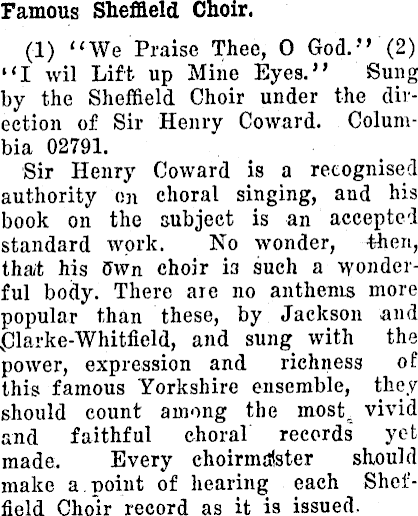 Famous Sheffield Choir.

(1) "We Praise Thee, O God." (2) "I wil Lift up Mine Eyes." Sung by the Sheffield Choir under the direction of Sir Henry Coward. Columbia 02791.

Sir Henry Coward is a recognised authority on choral singing, and his book on the subject is an accepted standard work. No wonder, then, that his own choir is such a wonderful body. There are no anthems more popular than these, by Jackson and Clarke-Whitfield, and sung with the power, expression and richness of this famous Yorkshire ensemble, they should count among the most vivid and faithful choral records yet made. Every choirmaster should make a point of hearing each Sheffield Choir record as it is issued.